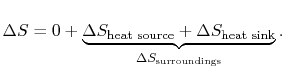 $\Delta S = 0 + \underbrace{\Delta S_{\text{heat source}} + \Delta S_{\text{heat sink}}}_{\Delta S_{\text{surroundings}}}.$